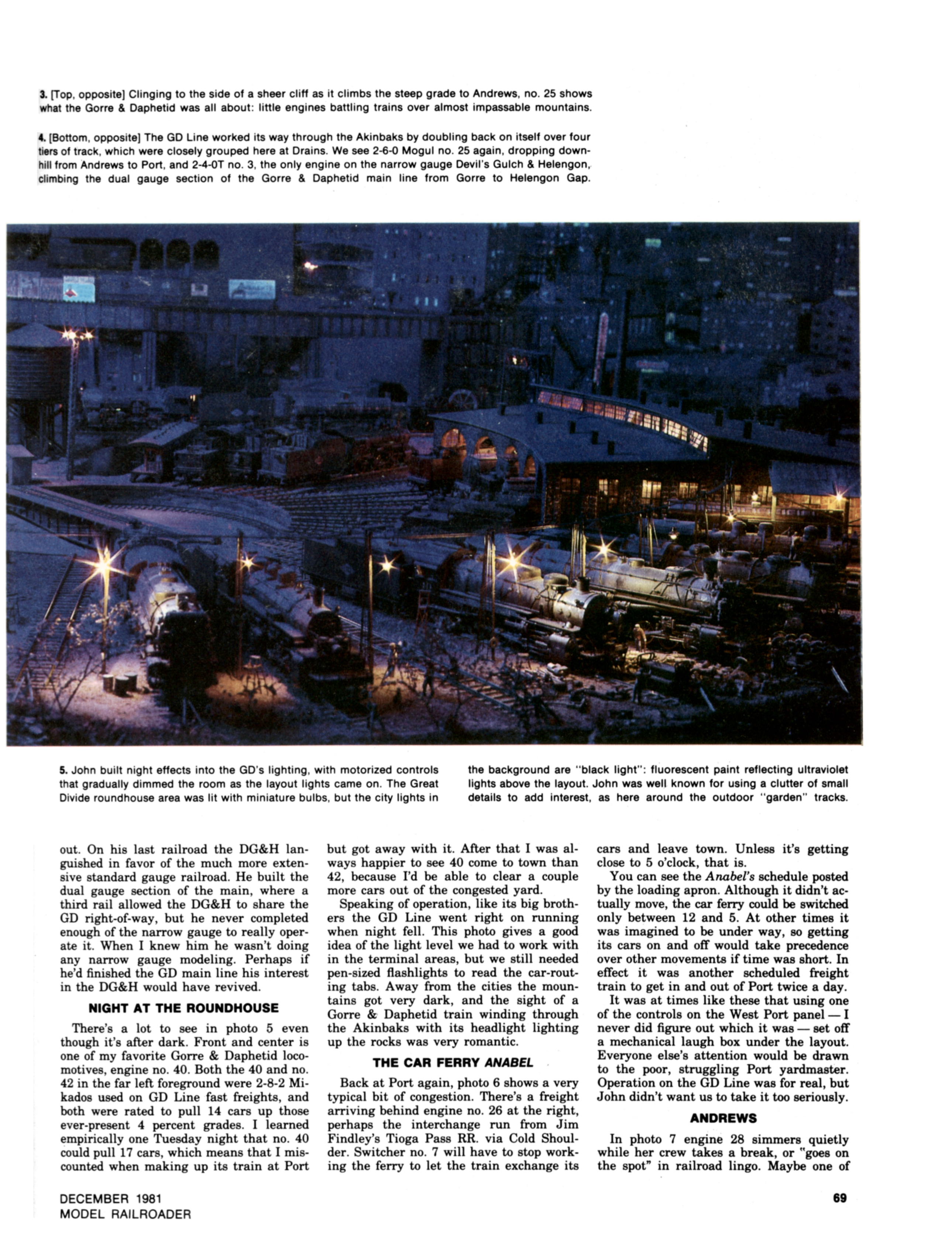 3. [Top, opposite] Clinging to the side of a sheer cliff as it climbs the steep grade to Andrews, no. 25 shows what the Gorre & Daphetid was all about: little engines battling trains over almost impassable mountains.

4. [Bottom, opposite] The GD Line worked its way through the Akinbaks by doubling back on itself over four tiers of track, which were closely grouped here at Drains. We see 2-6-0 Mogul no. 25 again, dropping downhill from Andrews to Port, and 2-4-0T no. 3, the only engine on the narrow gauge Devil's Gulch & Helengon, climbing the dual gauge section of the Gorre & Daphetid main line from Gorre to Helengon Gap.

5. John built night effects into the GD's lighting, with motorized controls that gradually dimmed the room as the layout lights came on. The Great Divide roundhouse area was lit with miniature bulbs, but the city lights in the background are "black light": fluorescent paint reflecting ultraviolet lights above the layout. John was well known for using a clutter of small details to add interest, as here around the outdoor "garden" tracks.

out. On his last railroad the DG&H languished in favor of the much more extensive standard gauge railroad. He built the dual gauge section of the main, where a third rail allowed the DG&H to share the GD right-of-way, but he never completed enough of the narrow gauge to really operate it. When I knew him he wasn't doing any narrow gauge modeling. Perhaps if he'd finished the GD main line his interest in the DG&H would have revived.

NIGHT AT THE ROUNDHOUSE

There's a lot to see in photo 5 even though it's after dark. Front and center is one of my favorite Gorre & Daphetid locomotives, engine no. 40. Both the 40 and no. 42 in the far left foreground were 2-8-2 Mikados used on GD Line fast freights, and both were rated to pull 14 cars up those ever-present 4 percent grades. I learned empirically one Tuesday night that no. 40 could pull 17 cars, which means that I miscounted when making up its train at Port but got away with it. After that I was always happier to see 40 come to town than 42, because I'd be able to clear a couple more cars out of the congested yard.

Speaking of operation, like its big brothers the GD Line went right on running when night fell. This photo gives a good idea of the light level we had to work with in the terminal areas, but we still needed pen-sized flashlights to read the car-routing tabs. Away from the cities the mountains got very dark, and the sight of a Gorre & Daphetid train winding through the Akinbaks with its headlight lighting up the rocks was very romantic.

THE CAR FERRY ANABEL

Back at Port again, photo 6 shows a very typical bit of congestion. There's a freight arriving behind engine no. 26 at the right, perhaps the interchange run from Jim Findley's Tioga Pass RR. via Cold Shoulder. Switcher no. 7 will have to stop working the ferry to let the train exchange its cars and leave town. Unless it's getting close to 5 o'clock, that is.

You can see the Anabel's schedule posted by the loading apron. Although it didn't actually move, the car ferry could be switched only between 12 and 5. At other times it was imagined to be under way, so getting its cars on and off would take precedence over other movements if time was short. In effect it was another scheduled freight train to get in and out of Port twice a day.

It was at times like these that using one of the controls on the West Port panel — I never did figure out which it was — set off a mechanical laugh box under the layout. Everyone else's attention would be drawn to the poor, struggling Port yardmaster. Operation on the GD Line was for real, but John didn't want us to take it too seriously.

ANDREWS

In photo 7 engine 28 simmers quietly while her crew takes a break, or "goes on the spot" in railroad lingo. Maybe one of

DECEMBER 1981
MODEL RAILROADER

69